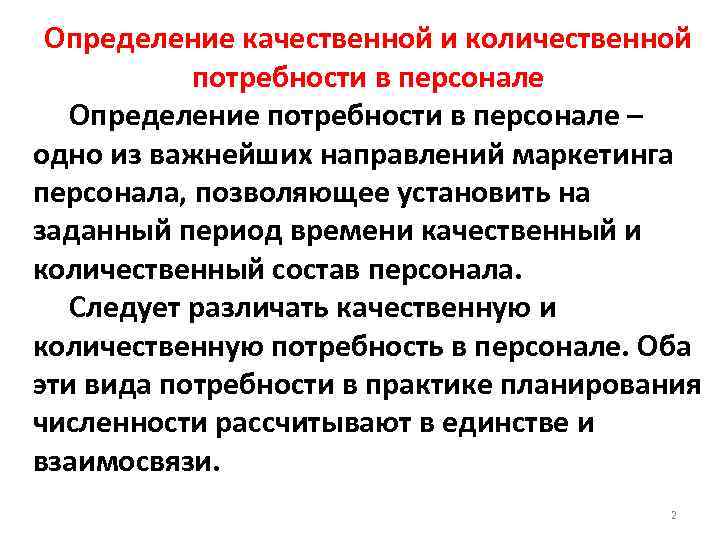 Определение качественной и количественной потребности в персонале

Определение потребности в персонале – одно из важнейших направлений маркетинга персонала, позволяющее установить на заданный период времени качественный и количественный состав персонала.

Следует различать качественную и количественную потребность в персонале. Оба эти вида потребности в практике планирования численности рассчитывают в единстве и взаимосвязи.

2